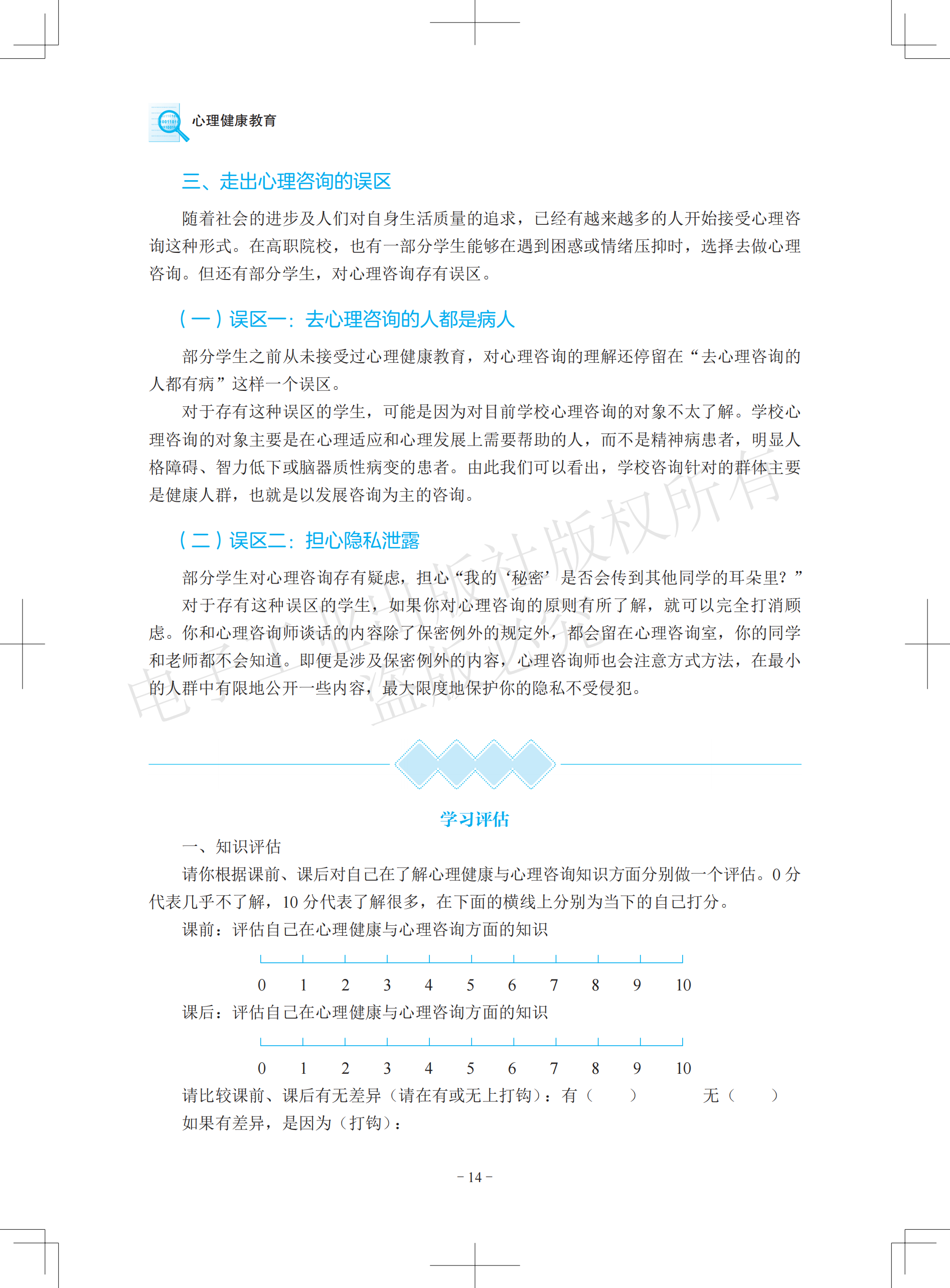 心理健康教育

三、走出心理咨询的误区

随着社会的进步及人们对自身生活质量的追求，已经有越来越多的人开始接受心理咨询这种形式。在高职院校，也有一部分学生能够在遇到困惑或情绪压抑时，选择去做心理咨询。但还有部分学生，对心理咨询存有误区。

（一）误区一：去心理咨询的人都是病人

部分学生之前从未接受过心理健康教育，对心理咨询的理解还停留在“去心理咨询的人都有病”这样一个误区。

对于存有这种误区的学生，可能是因为对目前学校心理咨询的对象不太了解。学校心理咨询的对象主要是在心理适应和心理发展上需要帮助的人，而不是精神病患者，明显人格障碍、智力低下或脑器质性病变的患者。由此我们可以看出，学校咨询针对的群体主要是健康人群，也就是以发展咨询为主的咨询。

（二）误区二：担心隐私泄露

部分学生对心理咨询存有疑虑，担心“我的‘秘密’是否会传到其他同学的耳朵里？”

对于存有这种误区的学生，如果你对心理咨询的原则有所了解，就可以完全打消顾虑。你和心理咨询师谈话的内容除了保密例外的规定外，都会留在心理咨询室，你的同学和老师都不会知道。即便是涉及保密例外的内容，心理咨询师也会注意方式方法，在最小的人群中有限地公开一些内容，最大限度地保护你的隐私不受侵犯。

电子工业出版社版权所有 盗版必究

学习评估

一、知识评估

请你根据课前、课后对自己在了解心理健康与心理咨询知识方面分别做一个评估。0 分代表几乎不了解，10 分代表了解很多，在下面的横线上分别为当下的自己打分。

课前：评估自己在心理健康与心理咨询方面的知识

0 1 2 3 4 5 6 7 8 9 10

课后：评估自己在心理健康与心理咨询方面的知识

0 1 2 3 4 5 6 7 8 9 10

请比较课前、课后有无差异（请在有或无上打钩）：有（ ） 无（ ）

如果有差异，是因为（打钩）：

- 14 -